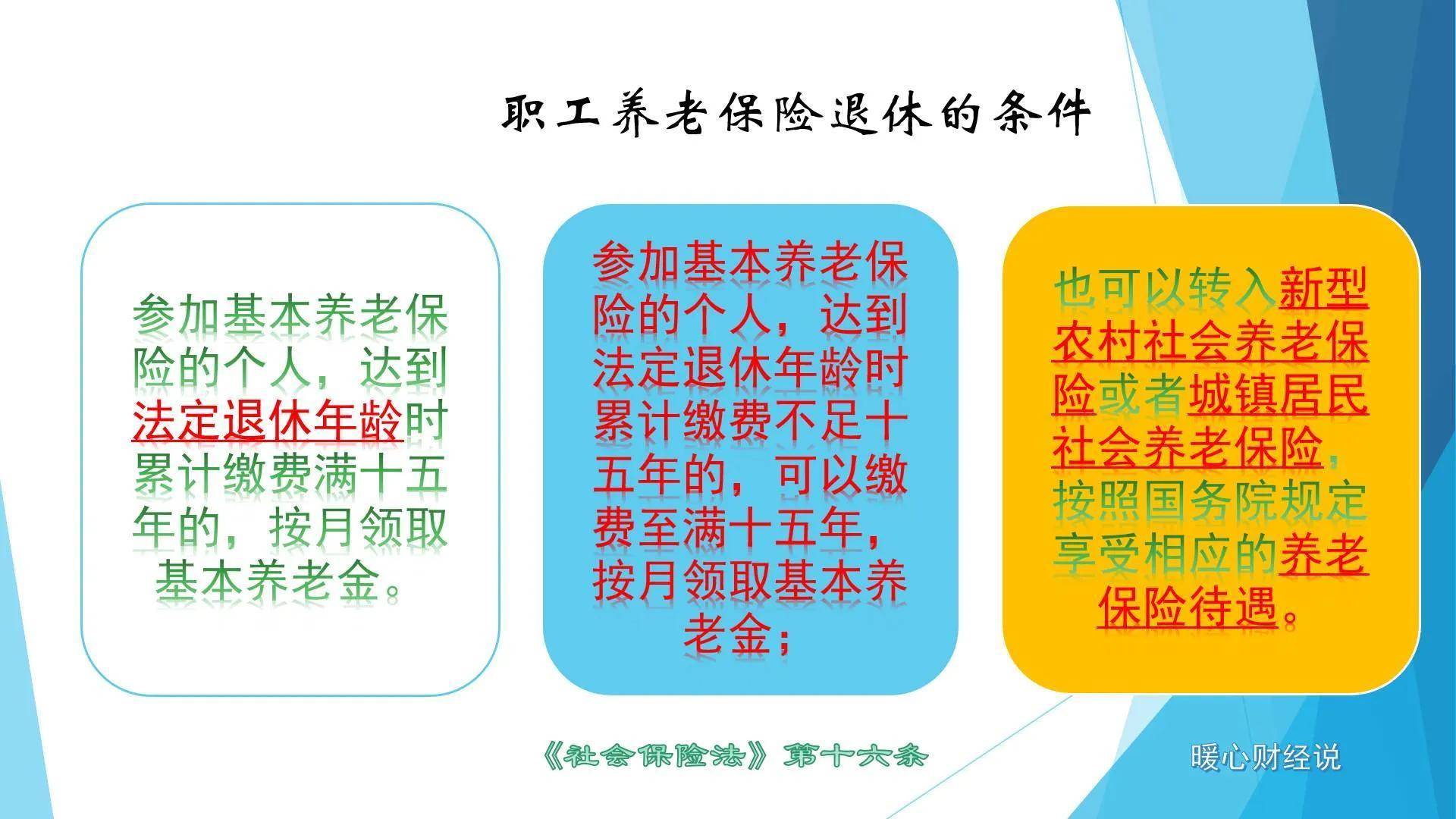 职工养老保险退休的条件

参加基本养老保险的个人，达到法定退休年龄时累计缴费满十五年的，按月领取基本养老金。

参加基本养老保险的个人，达到法定退休年龄时累计缴费不足十五年的，可以缴费至满十五年，按月领取基本养老金；

也可以转入新型农村社会养老保险或者城镇居民社会养老保险，按照国务院规定享受相应的养老保险待遇。

《社会保险法》第十六条

暖心财经说